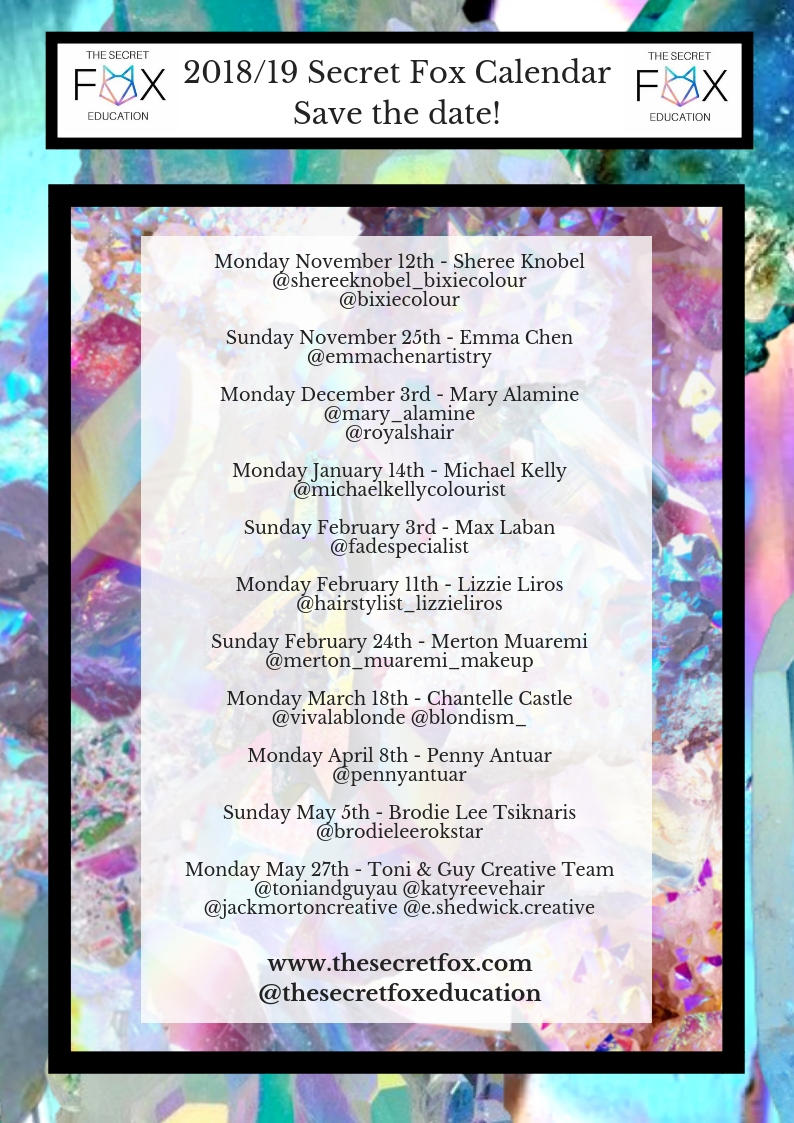 THE SECRET
FOX
EDUCATION

2018/19 Secret Fox Calendar
Save the date!

THE SECRET
FOX
EDUCATION

Monday November 12th - Sheree Knobel
@shereeknobel_bixiecolour
@bixiecolour

Sunday November 25th - Emma Chen
@emmachenartistry

Monday December 3rd - Mary Alamine
@mary_alamine
@royalshair

Monday January 14th - Michael Kelly
@michaelkellycolourist

Sunday February 3rd - Max Laban
@fadespecialist

Monday February 11th - Lizzie Liros
@hairstylist_lizzieliros

Sunday February 24th - Merton Muaremi
@merton_muaremi_makeup

Monday March 18th - Chantelle Castle
@vivalablonde @blondism_

Monday April 8th - Penny Antuar
@pennyantuar

Sunday May 5th - Brodie Lee Tsiknaris
@brodieleerokstar

Monday May 27th - Toni & Guy Creative Team
@toniandguyau @katyreevehair
@jackmortoncreative @e.shedwick.creative

www.thesecretfox.com
@thesecretfoxeducation